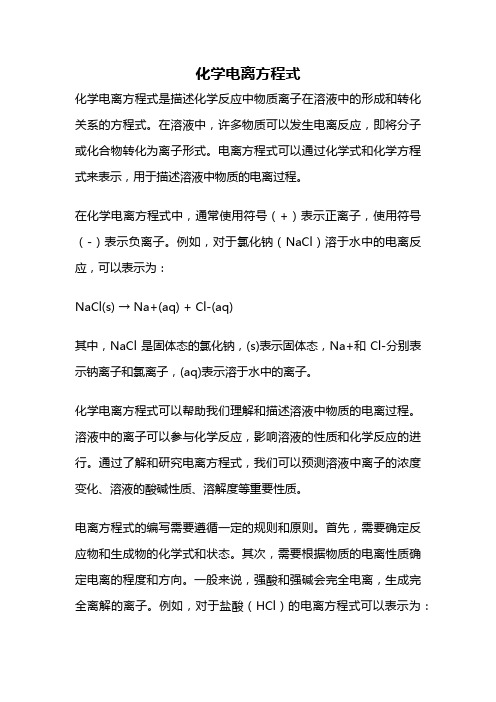 化学电离方程式

化学电离方程式是描述化学反应中物质离子在溶液中的形成和转化关系的方程式。在溶液中，许多物质可以发生电离反应，即将分子或化合物转化为离子形式。电离方程式可以通过化学式和化学方程式来表示，用于描述溶液中物质的电离过程。

在化学电离方程式中，通常使用符号（+）表示正离子，使用符号（-）表示负离子。例如，对于氯化钠（NaCl）溶于水中的电离反应，可以表示为：

NaCl(s) → Na+(aq) + Cl-(aq)

其中，NaCl 是固体态的氯化钠，(s)表示固体态，Na+和 Cl-分别表示钠离子和氯离子，(aq)表示溶于水中的离子。

化学电离方程式可以帮助我们理解和描述溶液中物质的电离过程。溶液中的离子可以参与化学反应，影响溶液的性质和化学反应的进行。通过了解和研究电离方程式，我们可以预测溶液中离子的浓度变化、溶液的酸碱性质、溶解度等重要性质。

电离方程式的编写需要遵循一定的规则和原则。首先，需要确定反应物和生成物的化学式和状态。其次，需要根据物质的电离性质确定电离的程度和方向。一般来说，强酸和强碱会完全电离，生成完全离解的离子。例如，对于盐酸（HCl）的电离方程式可以表示为：